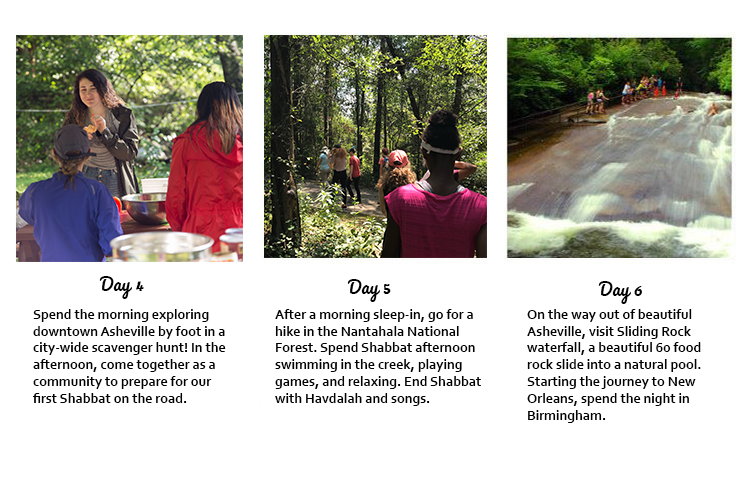 Day 4

Spend the morning exploring downtown Asheville by foot in a city-wide scavenger hunt! In the afternoon, come together as a community to prepare for our first Shabbat on the road.

Day 5

After a morning sleep-in, go for a hike in the Nantahala National Forest. Spend Shabbat afternoon swimming in the creek, playing games, and relaxing. End Shabbat with Havdalah and songs.

Day 6

On the way out of beautiful Asheville, visit Sliding Rock waterfall, a beautiful 60 food rock slide into a natural pool. Starting the journey to New Orleans, spend the night in Birmingham.